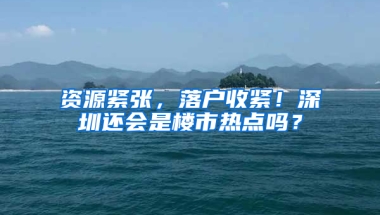 资源紧张，落户收紧！深圳还会是楼市热点吗？